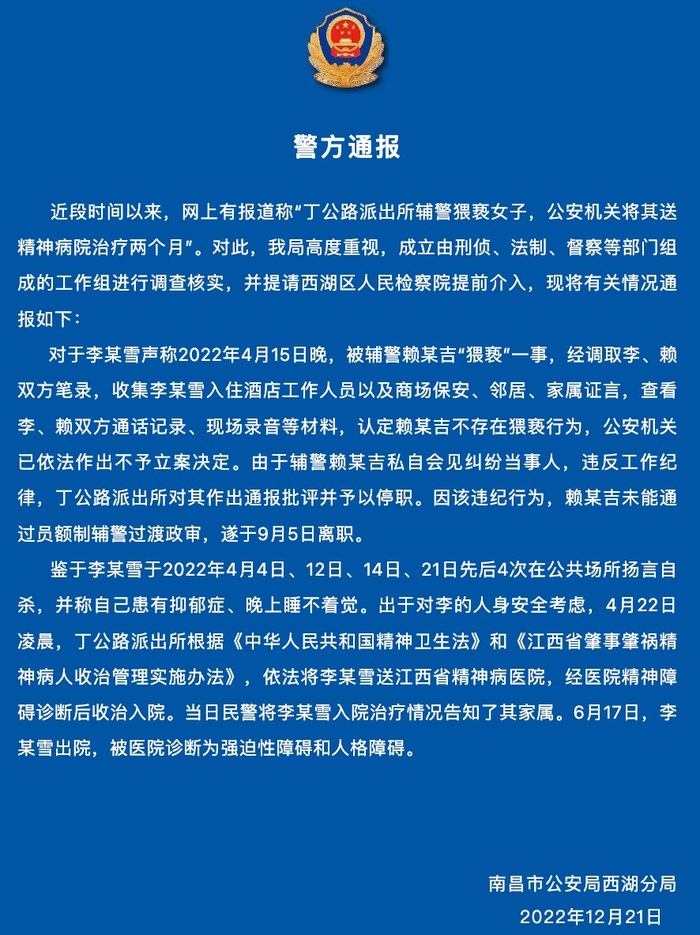 警方通报

近段时间以来，网上有报道称“丁公路派出所辅警猥亵女子，公安机关将其送精神病院治疗两个月”。对此，我局高度重视，成立由刑侦、法制、督察等部门组成的工作组进行调查核实，并提请西湖区人民检察院提前介入，现将有关情况通报如下：

对于李某雪声称2022年4月15日晚，被辅警赖某吉“猥亵”一事，经调取李、赖双方笔录，收集李某雪入住酒店工作人员以及商场保安、邻居、家属证言，查看李、赖双方通话记录、现场录音等材料，认定赖某吉不存在猥亵行为，公安机关已依法作出不予立案决定。由于辅警赖某吉私自会见纠纷当事人，违反工作纪律，丁公路派出所对其作出通报批评并予以停职。因该违纪行为，赖某吉未能通过员额制辅警过渡政审，遂于9月5日离职。

鉴于李某雪于2022年4月4日、12日、14日、21日先后4次在公共场所扬言自杀，并称自己患有抑郁症、晚上睡不着觉。出于对李的人身安全考虑，4月22日凌晨，丁公路派出所根据《中华人民共和国精神卫生法》和《江西省肇事肇祸精神病人收治管理实施办法》，依法将李某雪送江西省精神病医院，经医院精神障碍诊断后收治入院。当日民警将李某雪入院治疗情况告知了其家属。6月17日，李某雪出院，被医院诊断为强迫性障碍和人格障碍。

南昌市公安局西湖分局
2022年12月21日